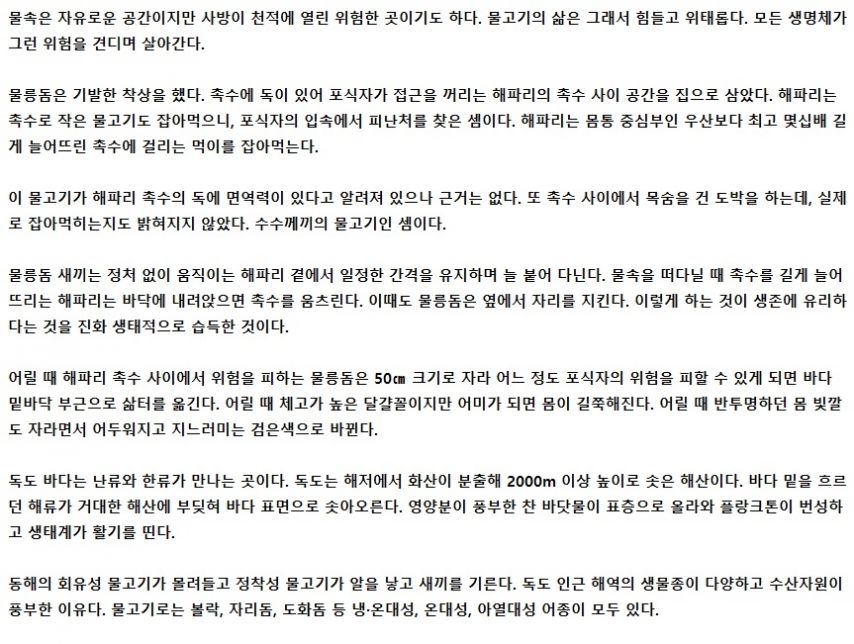 물속은 자유로운 공간이지만 사방이 천적에 열린 위험한 곳이기도 하다. 물고기의 삶은 그래서 힘들고 위태롭다. 모든 생명체가 그런 위험을 견디며 살아간다.

물릉돔은 기발한 착상을 했다. 촉수에 독이 있어 포식자가 접근을 꺼리는 해파리의 촉수 사이 공간을 집으로 삼았다. 해파리는 촉수로 작은 물고기도 잡아먹으니, 포식자의 입속에서 피난처를 찾은 셈이다. 해파리는 몸통 중심부인 우산보다 최고 몇십배 길게 늘어뜨린 촉수에 걸리는 먹이를 잡아먹는다.

이 물고기가 해파리 촉수의 독에 면역력이 있다고 알려져 있으나 근거는 없다. 또 촉수 사이에서 목숨을 건 도박을 하는데, 실제로 잡아먹히는지도 밝혀지지 않았다. 수수께끼의 물고기인 셈이다.

물릉돔 새끼는 정처 없이 움직이는 해파리 곁에서 일정한 간격을 유지하며 늘 붙어 다닌다. 물속을 떠다닐 때 촉수를 길게 늘어뜨리는 해파리는 바닥에 내려앉으면 촉수를 움츠린다. 이때도 물릉돔은 옆에서 자리를 지킨다. 이렇게 하는 것이 생존에 유리하다는 것을 진화 생태적으로 습득한 것이다.

어릴 때 해파리 촉수 사이에서 위험을 피하는 물릉돔은 50㎝ 크기로 자라 어느 정도 포식자의 위험을 피할 수 있게 되면 바다 밑바닥 부근으로 삶터를 옮긴다. 어릴 때 체고가 높은 달걀꼴이지만 어미가 되면 몸이 길쭉해진다. 어릴 때 반투명하던 몸 빛깔도 자라면서 어두워지고 지느러미는 검은색으로 바뀐다.

독도 바다는 난류와 한류가 만나는 곳이다. 독도는 해저에서 화산이 분출해 2000m 이상 높이로 솟은 해산이다. 바다 밑을 흐르던 해류가 거대한 해산에 부딪혀 바다 표면으로 솟아오른다. 영양분이 풍부한 찬 바닷물이 표층으로 올라와 플랑크톤이 번성하고 생태계가 활기를 띤다.

동해의 회유성 물고기가 몰려들고 정착성 물고기가 알을 낳고 새끼를 기른다. 독도 인근 해역의 생물종이 다양하고 수산자원이 풍부한 이유다. 물고기로는 볼락, 자리돔, 도화돔 등 냉·온대성, 온대성, 아열대성 어종이 모두 있다.